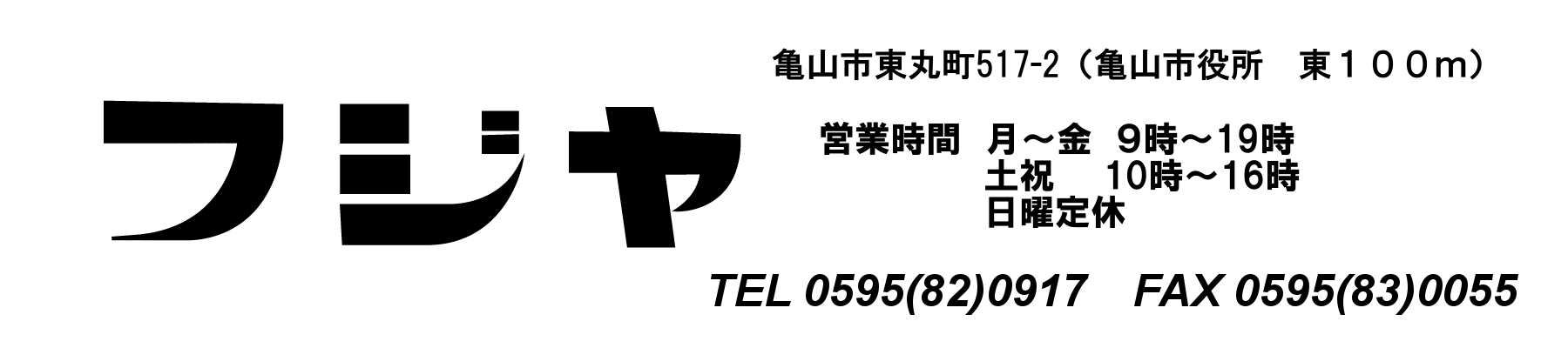 フジヤ

亀山市東丸町517-2（亀山市役所　東１００m）

営業時間　月～金　９時～19時
土祝　10時～16時
日曜定休

TEL 0595(82)0917　FAX 0595(83)0055